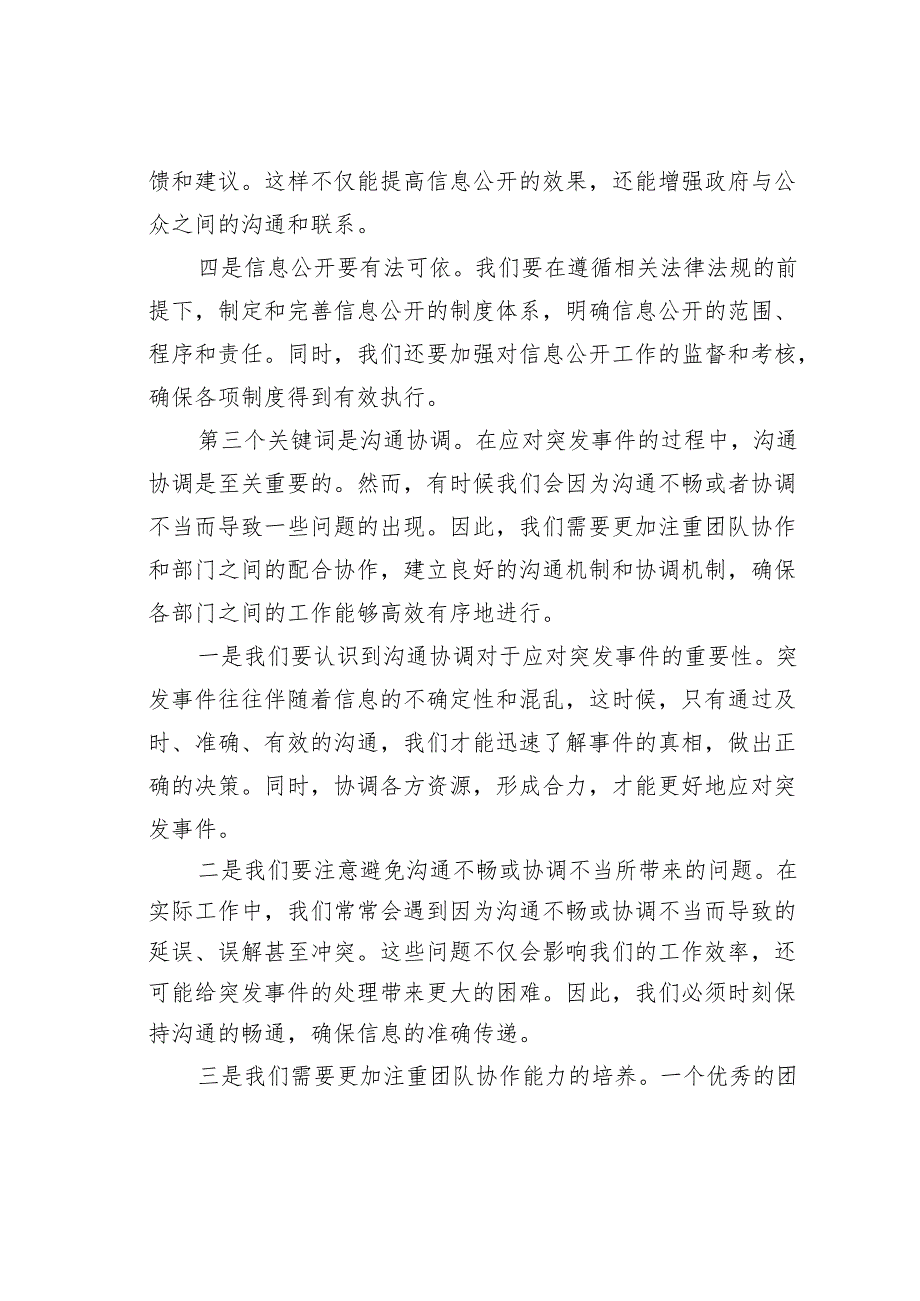 馈和建议。这样不仅能提高信息公开的效果，还能增强政府与公众之间的沟通和联系。

四是信息公开要有法可依。我们要在遵循相关法律法规的前提下，制定和完善信息公开的制度体系，明确信息公开的范围、程序和责任。同时，我们还要加强对信息公开工作的监督和考核，确保各项制度得到有效执行。

第三个关键词是沟通协调。在应对突发事件的过程中，沟通协调是至关重要的。然而，有时候我们会因为沟通不畅或者协调不当而导致一些问题的出现。因此，我们需要更加注重团队协作和部门之间的配合协作，建立良好的沟通机制和协调机制，确保各部门之间的工作能够高效有序地进行。

一是我们要认识到沟通协调对于应对突发事件的重要性。突发事件往往伴随着信息的不确定性和混乱，这时候，只有通过及时、准确、有效的沟通，我们才能迅速了解事件的真相，做出正确的决策。同时，协调各方资源，形成合力，才能更好地应对突发事件。

二是我们要注意避免沟通不畅或协调不当所带来的问题。在实际工作中，我们常常会遇到因为沟通不畅或协调不当而导致的延误、误解甚至冲突。这些问题不仅会影响我们的工作效率，还可能给突发事件的处理带来更大的困难。因此，我们必须时刻保持沟通的畅通，确保信息的准确传递。

三是我们需要更加注重团队协作能力的培养。一个优秀的团